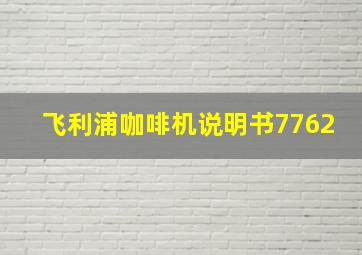 飞利浦咖啡机说明书7762